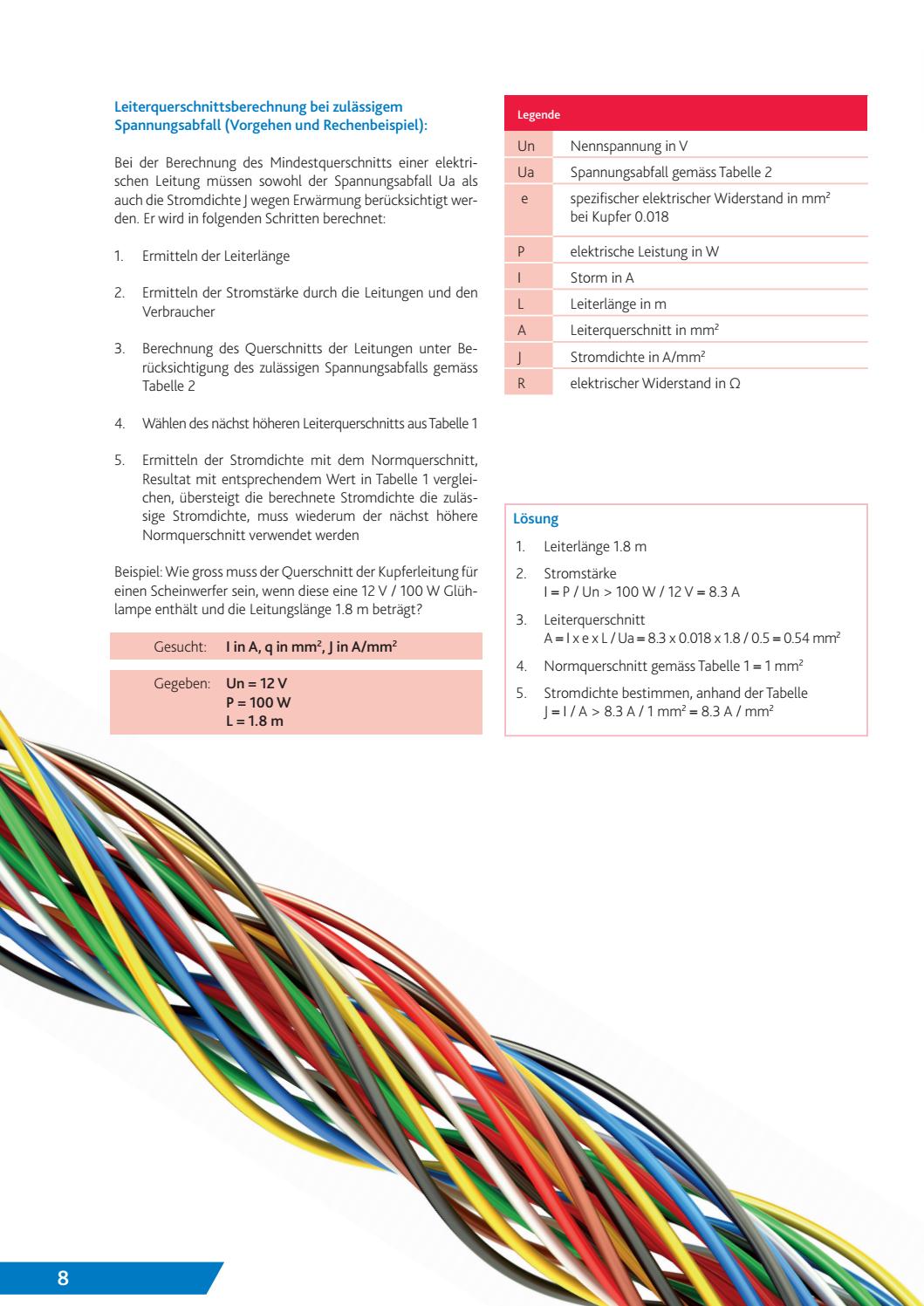 Leiterquerschnittsberechnung bei zulässigem Spannungsabfall (Vorgehen und Rechenbeispiel):

Bei der Berechnung des Mindestquerschnitts einer elektrischen Leitung müssen sowohl der Spannungsabfall Ua als auch die Stromdichte J wegen Erwärmung berücksichtigt werden. Er wird in folgenden Schritten berechnet:

1. Ermitteln der Leiterlänge

2. Ermitteln der Stromstärke durch die Leitungen und den Verbraucher

3. Berechnung des Querschnitts der Leitungen unter Berücksichtigung des zulässigen Spannungsabfalls gemäss Tabelle 2

4. Wählen des nächst höheren Leiterquerschnitts aus Tabelle 1

5. Ermitteln der Stromdichte mit dem Normquerschnitt, Resultat mit entsprechendem Wert in Tabelle 1 vergleichen, übersteigt die berechnete Stromdichte die zulässige Stromdichte, muss wiederum der nächst höhere Normquerschnitt verwendet werden

Beispiel: Wie gross muss der Querschnitt der Kupferleitung für einen Scheinwerfer sein, wenn diese eine 12 V / 100 W Glühlampe enthält und die Leitungslänge 1.8 m beträgt?

Gesucht: I in A, q in mm², J in A/mm²

Gegeben: Un = 12 V
P = 100 W
L = 1.8 m

| Legende | |
|---|---|
| Un | Nennspannung in V |
| Ua | Spannungsabfall gemäss Tabelle 2 |
| e | spezifischer elektrischer Widerstand in mm² bei Kupfer 0.018 |
| P | elektrische Leistung in W |
| I | Storm in A |
| L | Leiterlänge in m |
| A | Leiterquerschnitt in mm² |
| J | Stromdichte in A/mm² |
| R | elektrischer Widerstand in Ω |

Lösung
1. Leiterlänge 1.8 m
2. Stromstärke
I = P / Un > 100 W / 12 V = 8.3 A
3. Leiterquerschnitt
A = I x e x L / Ua = 8.3 x 0.018 x 1.8 / 0.5 = 0.54 mm²
4. Normquerschnitt gemäss Tabelle 1 = 1 mm²
5. Stromdichte bestimmen, anhand der Tabelle
J = I / A > 8.3 A / 1 mm² = 8.3 A / mm²

8